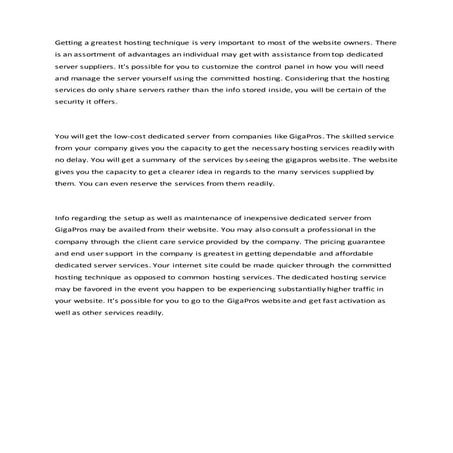 Getting a greatest hosting technique is very important to most of the website owners. There is an assortment of advantages an individual may get with assistance from top dedicated server suppliers. It's possible for you to customize the control panel in how you will need and manage the server yourself using the committed hosting. Considering that the hosting services do only share servers rather than the info stored inside, you will be certain of the security it offers.

You will get the low-cost dedicated server from companies like GigaPros. The skilled service from your company gives you the capacity to get the necessary hosting services readily with no delay. You will get a summary of the services by seeing the gigapros website. The website gives you the capacity to get a clearer idea in regards to the many services supplied by them. You can even reserve the services from them readily.

Info regarding the setup as well as maintenance of inexpensive dedicated server from GigaPros may be availed from their website. You may also consult a professional in the company through the client care service provided by the company. The pricing guarantee and end user support in the company is greatest in getting dependable and affordable dedicated server services. Your internet site could be made quicker through the committed hosting technique as opposed to common hosting services. The dedicated hosting service may be favored in the event you happen to be experiencing substantially higher traffic in your website. It's possible for you to go to the GigaPros website and get fast activation as well as other services readily.